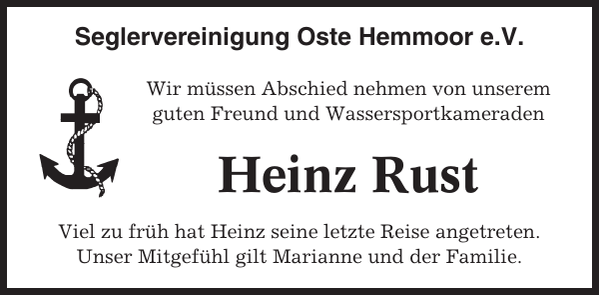 Seglervereinigung Oste Hemmoor e.V.

Wir müssen Abschied nehmen von unserem guten Freund und Wassersportkameraden

Heinz Rust

Viel zu früh hat Heinz seine letzte Reise angetreten. Unser Mitgefühl gilt Marianne und der Familie.